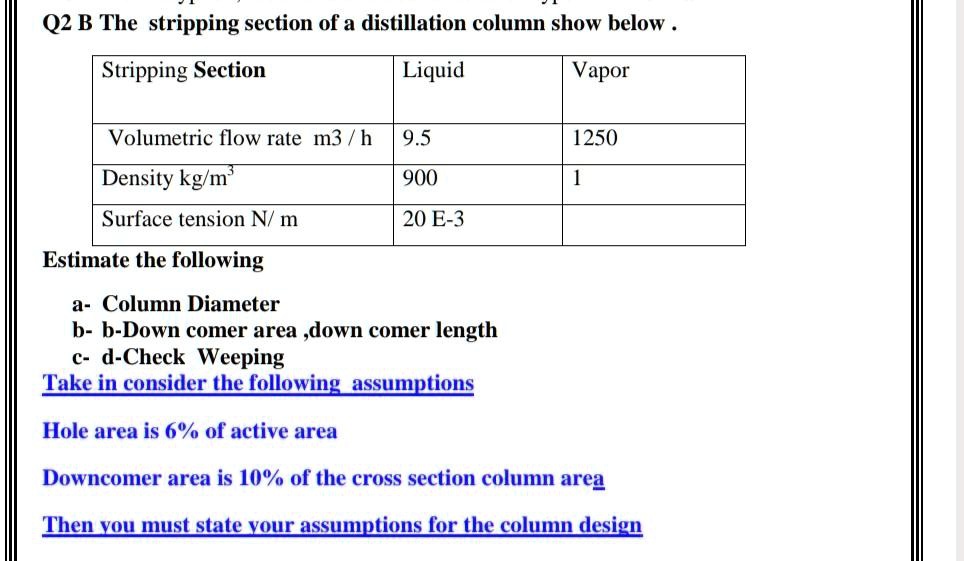 Q2 B The stripping section of a distillation column show below .

| Stripping Section | Liquid | Vapor |
|---|---|---|
| Volumetric flow rate m3 / h | 9.5 | 1250 |
| Density kg/m$^3$ | 900 | 1 |
| Surface tension N/ m | 20 E-3 | |

Estimate the following

a- Column Diameter
b- b-Down comer area ,down comer length
c- d-Check Weeping

Take in consider the following assumptions

Hole area is 6% of active area

Downcomer area is 10% of the cross section column area

Then you must state your assumptions for the column design